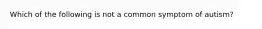 Which of the following is not a common symptom of autism?